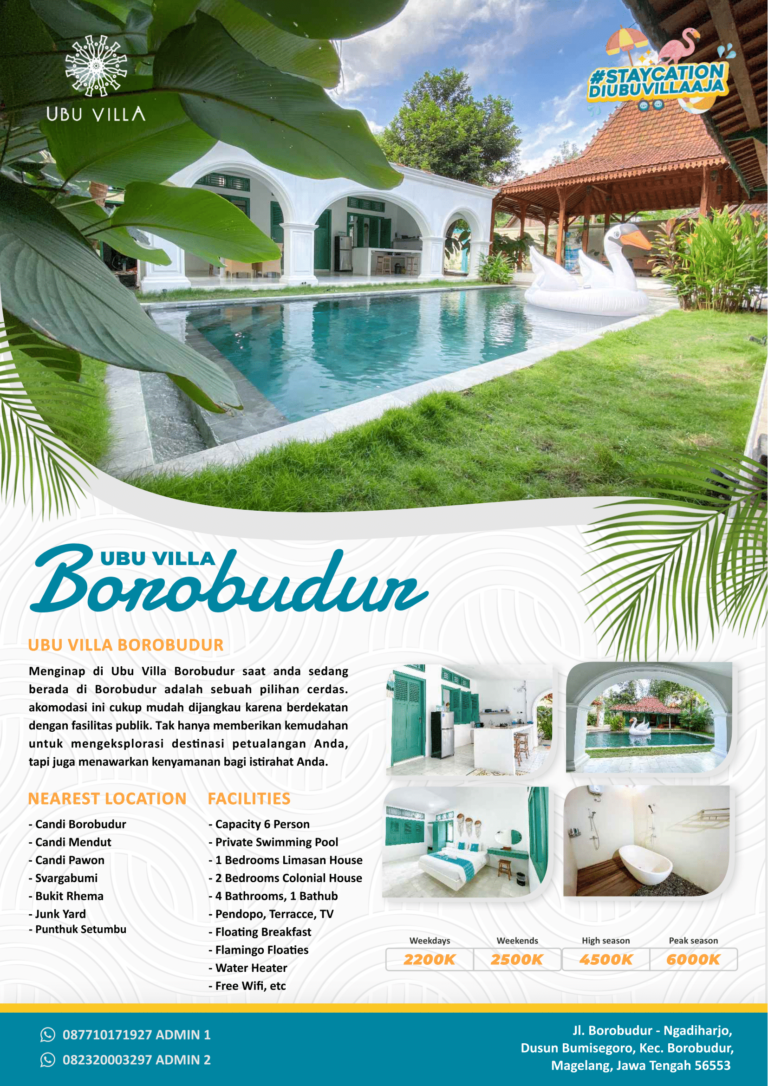 UBU VILLA

#STAYCATION DIUBUVILLAAJA

UBU VILLA
Borobudur

UBU VILLA BOROBUDUR

Menginap di Ubu Villa Borobudur saat anda sedang berada di Borobudur adalah sebuah pilihan cerdas. akomodasi ini cukup mudah dijangkau karena berdekatan dengan fasilitas publik. Tak hanya memberikan kemudahan untuk mengeksplorasi destinasi petualangan Anda, tapi juga menawarkan kenyamanan bagi istirahat Anda.

NEAREST LOCATION

- Candi Borobudur
- Candi Mendut
- Candi Pawon
- Svargabumi
- Bukit Rhema
- Junk Yard
- Punthuk Setumbu

FACILITIES

- Capacity 6 Person
- Private Swimming Pool
- 1 Bedrooms Limasan House
- 2 Bedrooms Colonial House
- 4 Bathrooms, 1 Bathub
- Pendopo, Terracce, TV
- Floating Breakfast
- Flamingo Floaties
- Water Heater
- Free Wifi, etc

| Weekdays | Weekends | High season | Peak season |
|---|---|---|---|
| 2200K | 2500K | 4500K | 6000K |

087710171927 ADMIN 1
082320003297 ADMIN 2

Jl. Borobudur - Ngadiharjo,
Dusun Bumisegoro, Kec. Borobudur,
Magelang, Jawa Tengah 56553